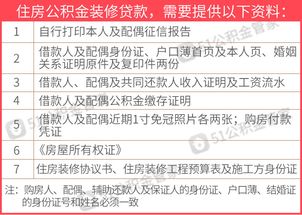 住房公积金装修贷款，需要提供以下资料：

| 1 | 自行打印本人及配偶征信报告 |
|---|---|
| 2 | 借款人及配偶身份证、户口薄首页及本人页、婚姻关系证明原件及复印件两份 |
| 3 | 借款人、配偶及共同还款人收入证明及工资流水 |
| 4 | 借款人及配偶公积金缴存证明 |
| 5 | 借款人及配偶近期1寸免冠照片各两张；购房付款凭证 |
| 6 | 《房屋所有权证》 |
| 7 | 住房装修协议书、住房装修工程预算表及施工方身份证 |

注：购房人、配偶、辅助还款人及保证人的身份证、户口薄、结婚证的身份证号和姓名必须一致

51公积金管家
51公积金管家
51公积金管家
51公积金管家